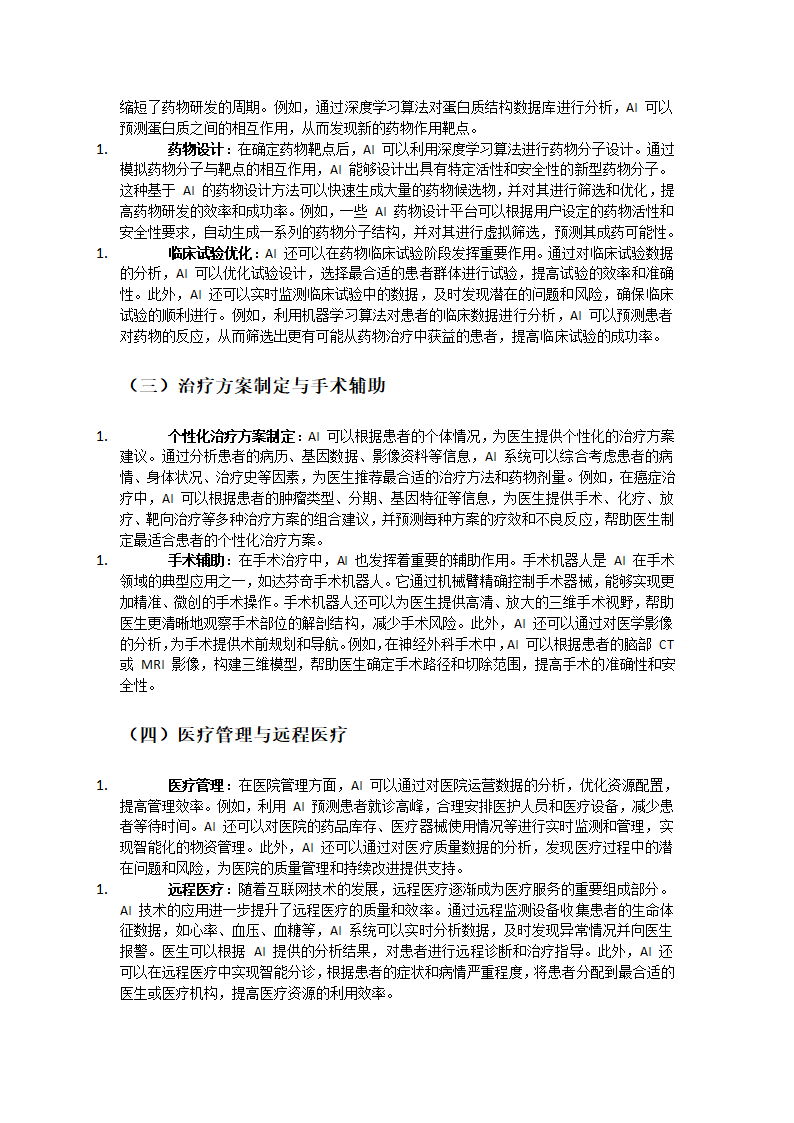 缩短了药物研发的周期。例如，通过深度学习算法对蛋白质结构数据库进行分析，AI 可以预测蛋白质之间的相互作用，从而发现新的药物作用靶点。

1. 药物设计：在确定药物靶点后，AI 可以利用深度学习算法进行药物分子设计。通过模拟药物分子与靶点的相互作用，AI 能够设计出具有特定活性和安全性的新型药物分子。这种基于 AI 的药物设计方法可以快速生成大量的药物候选物，并对其进行筛选和优化，提高药物研发的效率和成功率。例如，一些 AI 药物设计平台可以根据用户设定的药物活性和安全性要求，自动生成一系列的药物分子结构，并对其进行虚拟筛选，预测其成药可能性。

1. 临床试验优化：AI 还可以在药物临床试验阶段发挥重要作用。通过对临床试验数据的分析，AI 可以优化试验设计，选择最合适的患者群体进行试验，提高试验的效率和准确性。此外，AI 还可以实时监测临床试验中的数据，及时发现潜在的问题和风险，确保临床试验的顺利进行。例如，利用机器学习算法对患者的临床数据进行分析，AI 可以预测患者对药物的反应，从而筛选出更有可能从药物治疗中获益的患者，提高临床试验的成功率。

（三）治疗方案制定与手术辅助

1. 个性化治疗方案制定：AI 可以根据患者的个体情况，为医生提供个性化的治疗方案建议。通过分析患者的病历、基因数据、影像资料等信息，AI 系统可以综合考虑患者的病情、身体状况、治疗史等因素，为医生推荐最合适的治疗方法和药物剂量。例如，在癌症治疗中，AI 可以根据患者的肿瘤类型、分期、基因特征等信息，为医生提供手术、化疗、放疗、靶向治疗等多种治疗方案的组合建议，并预测每种方案的疗效和不良反应，帮助医生制定最适合患者的个性化治疗方案。

1. 手术辅助：在手术治疗中，AI 也发挥着重要的辅助作用。手术机器人是 AI 在手术领域的典型应用之一，如达芬奇手术机器人。它通过机械臂精确控制手术器械，能够实现更加精准、微创的手术操作。手术机器人还可以为医生提供高清、放大的三维手术视野，帮助医生更清晰地观察手术部位的解剖结构，减少手术风险。此外，AI 还可以通过对医学影像的分析，为手术提供术前规划和导航。例如，在神经外科手术中，AI 可以根据患者的脑部 CT 或 MRI 影像，构建三维模型，帮助医生确定手术路径和切除范围，提高手术的准确性和安全性。

（四）医疗管理与远程医疗

1. 医疗管理：在医院管理方面，AI 可以通过对医院运营数据的分析，优化资源配置，提高管理效率。例如，利用 AI 预测患者就诊高峰，合理安排医护人员和医疗设备，减少患者等待时间。AI 还可以对医院的药品库存、医疗器械使用情况等进行实时监测和管理，实现智能化的物资管理。此外，AI 还可以通过对医疗质量数据的分析，发现医疗过程中的潜在问题和风险，为医院的质量管理和持续改进提供支持。

1. 远程医疗：随着互联网技术的发展，远程医疗逐渐成为医疗服务的重要组成部分。AI 技术的应用进一步提升了远程医疗的质量和效率。通过远程监测设备收集患者的生命体征数据，如心率、血压、血糖等，AI 系统可以实时分析数据，及时发现异常情况并向医生报警。医生可以根据 AI 提供的分析结果，对患者进行远程诊断和治疗指导。此外，AI 还可以在远程医疗中实现智能分诊，根据患者的症状和病情严重程度，将患者分配到最合适的医生或医疗机构，提高医疗资源的利用效率。